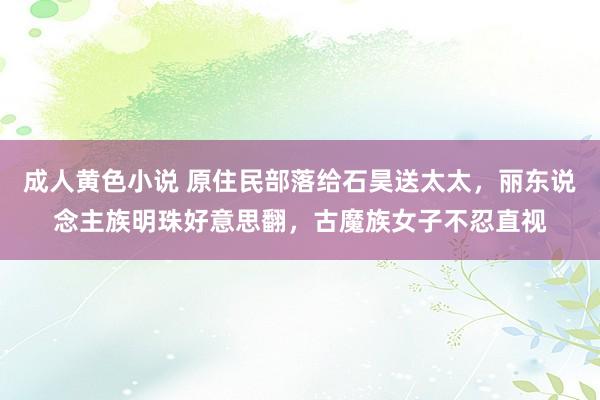 成人黄色小说 原住民部落给石昊送太太，丽东说念主族明珠好意思翻，古魔族女子不忍直视